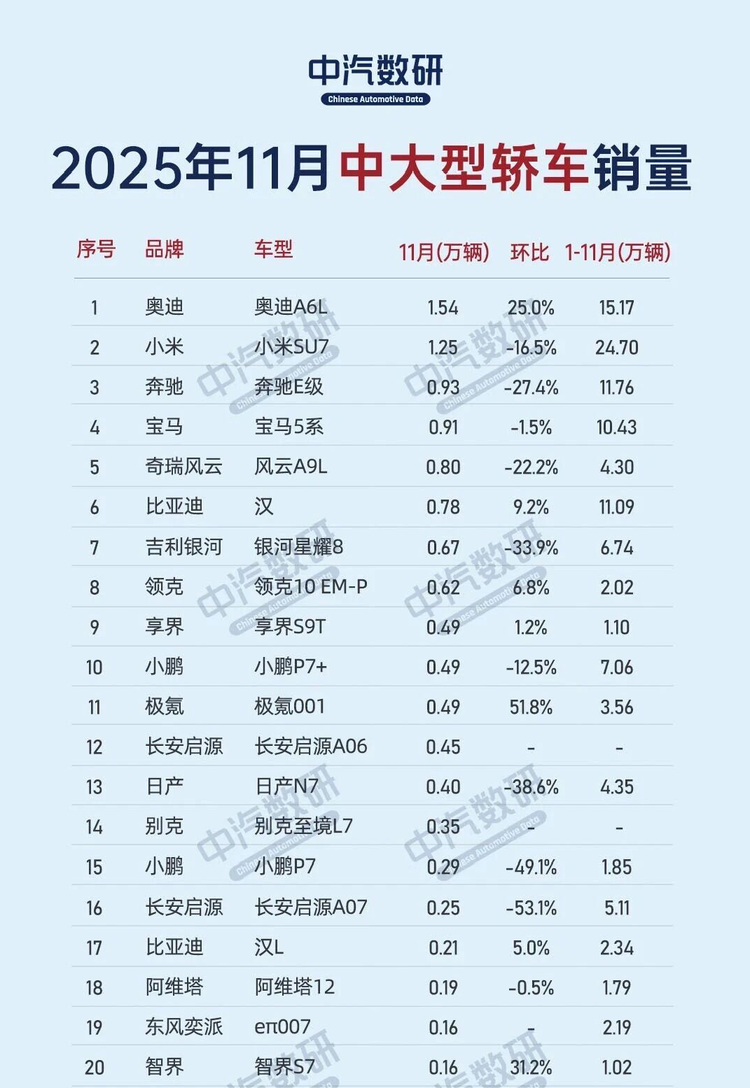 中汽数研
Chinese Automotive Data

2025年11月中大型轿车销量

| 序号 | 品牌 | 车型 | 11月(万辆) | 环比 | 1-11月(万辆) |
|---|---|---|---|---|---|
| 1 | 奥迪 | 奥迪A6L | 1.54 | 25.0% | 15.17 |
| 2 | 小米 | 小米SU7 | 1.25 | -16.5% | 24.70 |
| 3 | 奔驰 | 奔驰E级 | 0.93 | -27.4% | 11.76 |
| 4 | 宝马 | 宝马5系 | 0.91 | -1.5% | 10.43 |
| 5 | 奇瑞风云 | 风云A9L | 0.80 | -22.2% | 4.30 |
| 6 | 比亚迪 | 汉 | 0.78 | 9.2% | 11.09 |
| 7 | 吉利银河 | 银河星耀8 | 0.67 | -33.9% | 6.74 |
| 8 | 领克 | 领克10 EM-P | 0.62 | 6.8% | 2.02 |
| 9 | 享界 | 享界S9T | 0.49 | 1.2% | 1.10 |
| 10 | 小鹏 | 小鹏P7+ | 0.49 | -12.5% | 7.06 |
| 11 | 极氪 | 极氪001 | 0.49 | 51.8% | 3.56 |
| 12 | 长安启源 | 长安启源A06 | 0.45 | - | - |
| 13 | 日产 | 日产N7 | 0.40 | -38.6% | 4.35 |
| 14 | 别克 | 别克至境L7 | 0.35 | - | - |
| 15 | 小鹏 | 小鹏P7 | 0.29 | -49.1% | 1.85 |
| 16 | 长安启源 | 长安启源A07 | 0.25 | -53.1% | 5.11 |
| 17 | 比亚迪 | 汉L | 0.21 | 5.0% | 2.34 |
| 18 | 阿维塔 | 阿维塔12 | 0.19 | -0.5% | 1.79 |
| 19 | 东风奕派 | eπ007 | 0.16 | - | 2.19 |
| 20 | 智界 | 智界S7 | 0.16 | 31.2% | 1.02 |

中汽数研
Chinese Automotive Data